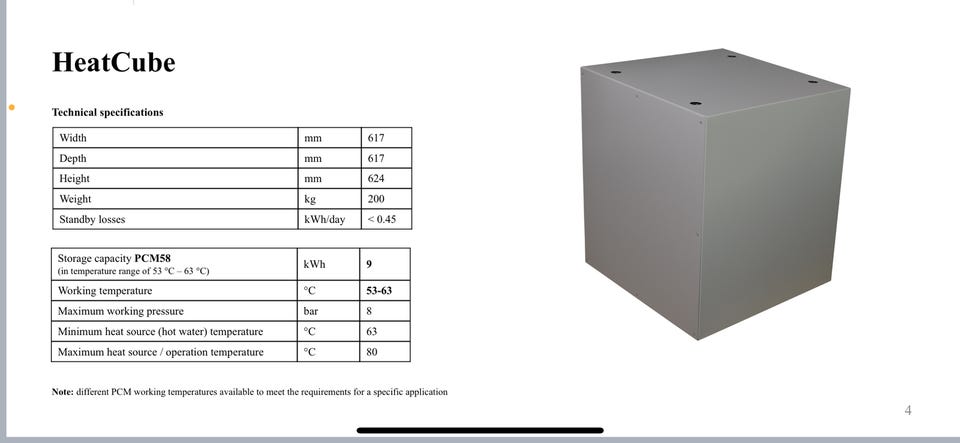 HeatCube

Technical specifications

| Width | mm | 617 |
|---|---|---|
| Depth | mm | 617 |
| Height | mm | 624 |
| Weight | kg | 200 |
| Standby losses | kWh/day | < 0.45 |

| Storage capacity PCM58 (in temperature range of 53 °C – 63 °C) | kWh | 9 |
|---|---|---|
| Working temperature | °C | 53-63 |
| Maximum working pressure | bar | 8 |
| Minimum heat source (hot water) temperature | °C | 63 |
| Maximum heat source / operation temperature | °C | 80 |

Note: different PCM working temperatures available to meet the requirements for a specific application

4